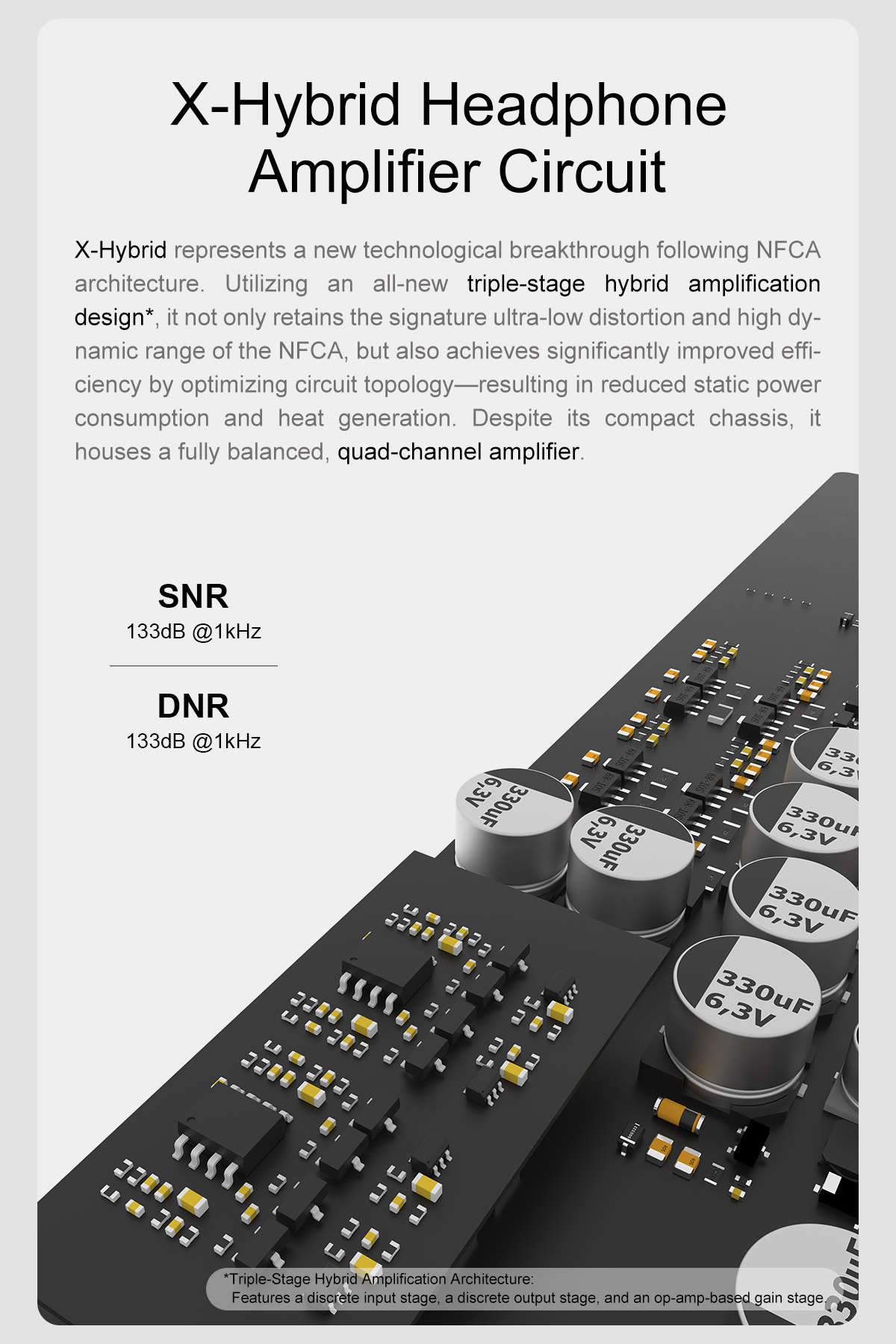 X-Hybrid Headphone Amplifier Circuit

X-Hybrid represents a new technological breakthrough following NFCA architecture. Utilizing an all-new triple-stage hybrid amplification design*, it not only retains the signature ultra-low distortion and high dynamic range of the NFCA, but also achieves significantly improved efficiency by optimizing circuit topology—resulting in reduced static power consumption and heat generation. Despite its compact chassis, it houses a fully balanced, quad-channel amplifier.

SNR
133dB @1kHz

DNR
133dB @1kHz

330uF
6,3V

330uF
6,3V

330uF
6,3V

330uF
6,3V

330uF
6,3V

*Triple-Stage Hybrid Amplification Architecture:
Features a discrete input stage, a discrete output stage, and an op-amp-based gain stage.